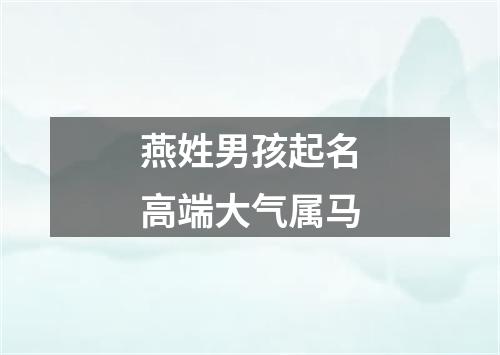 燕姓男孩起名
高端大气属马